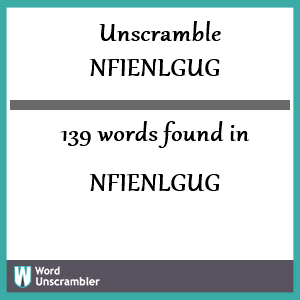 Unscramble
NFIENLGUG

139 words found in

NFIENLGUG

W Word
Unscrambler